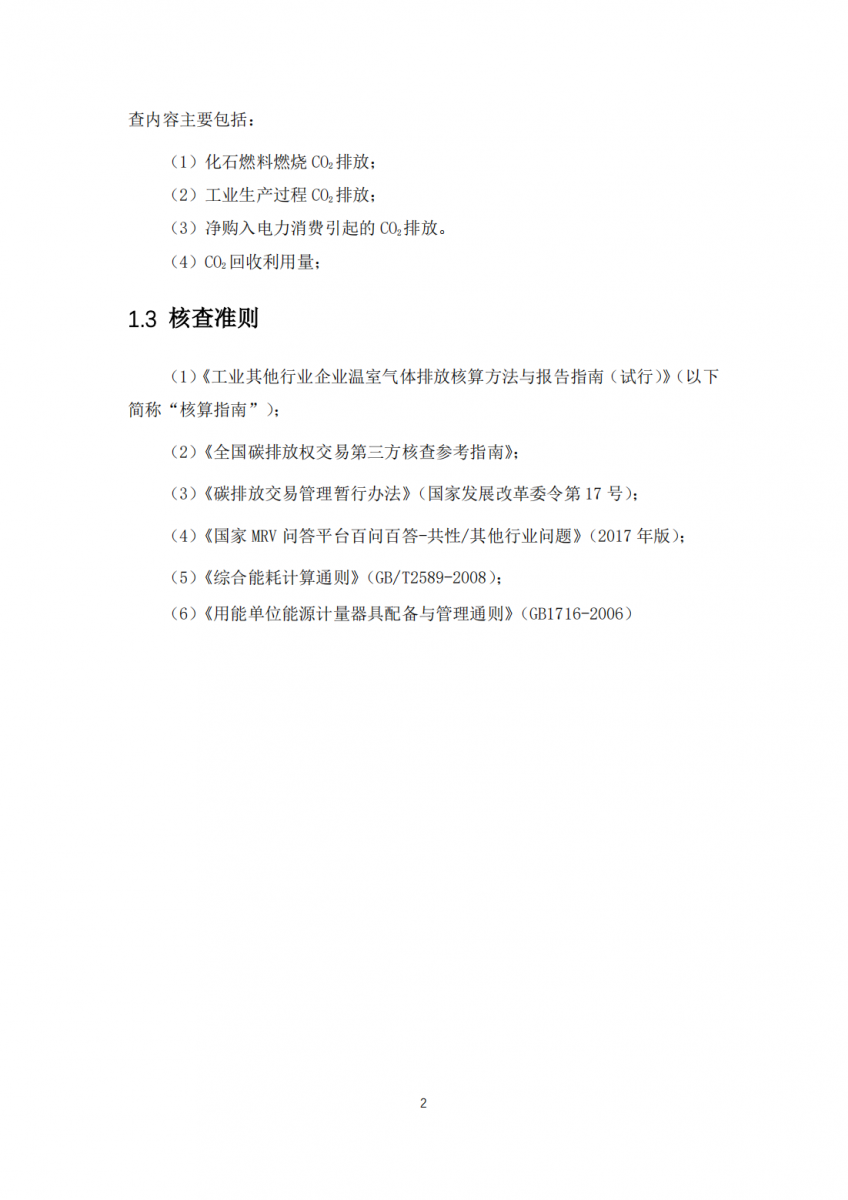 查内容主要包括：

（1）化石燃料燃烧 $CO_2$ 排放；

（2）工业生产过程 $CO_2$ 排放；

（3）净购入电力消费引起的 $CO_2$ 排放。

（4）$CO_2$ 回收利用量；

1.3 核查准则

（1）《工业其他行业企业温室气体排放核算方法与报告指南（试行）》（以下简称“核算指南”）；

（2）《全国碳排放权交易第三方核查参考指南》；

（3）《碳排放交易管理暂行办法》（国家发展改革委令第 17 号）；

（4）《国家 MRV 问答平台百问百答-共性/其他行业问题》（2017 年版）；

（5）《综合能耗计算通则》（GB/T2589-2008）；

（6）《用能单位能源计量器具配备与管理通则》（GB1716-2006）

2